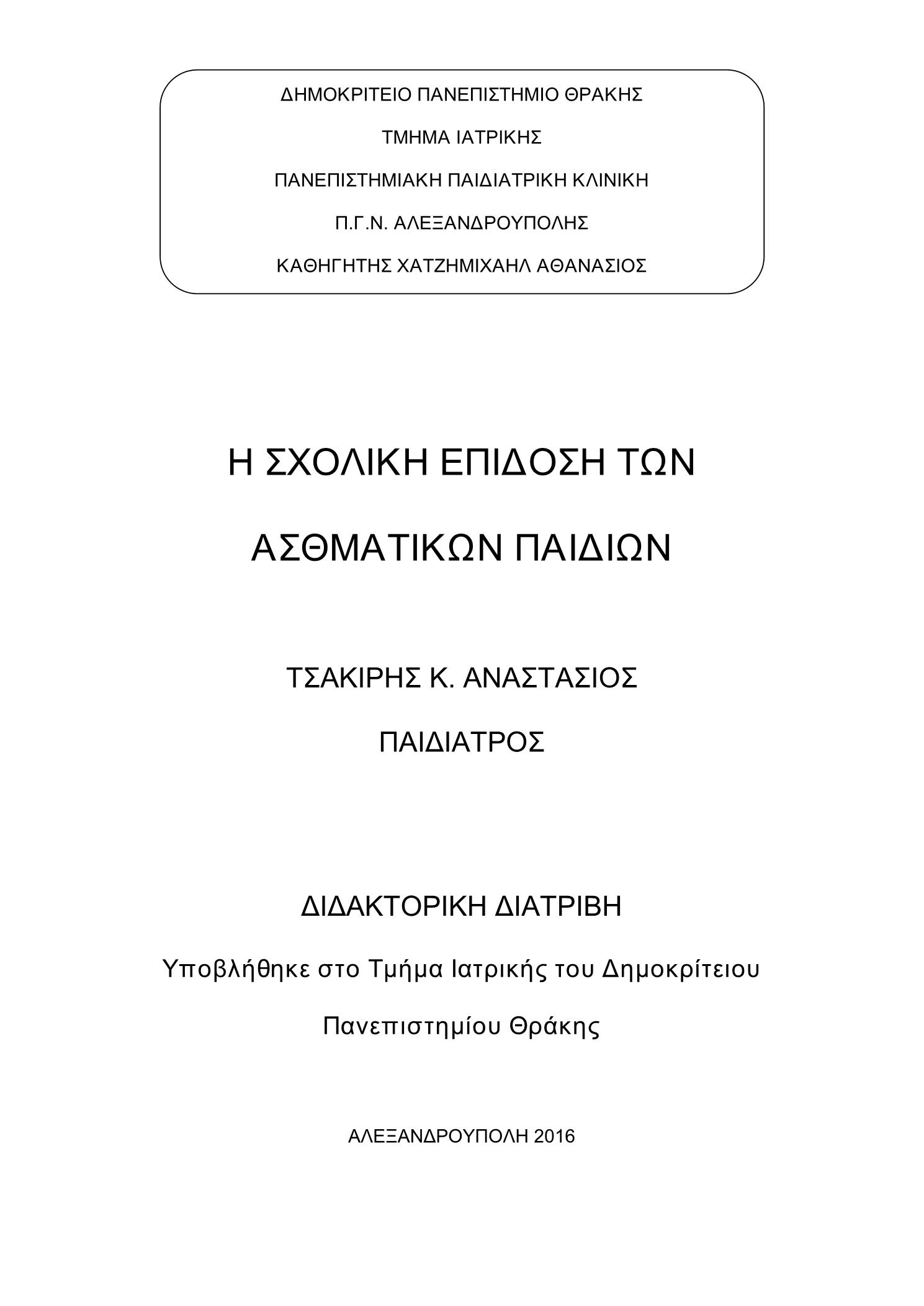 ΔΗΜΟΚΡΙΤΕΙΟ ΠΑΝΕΠΙΣΤΗΜΙΟ ΘΡΑΚΗΣ

ΤΜΗΜΑ ΙΑΤΡΙΚΗΣ

ΠΑΝΕΠΙΣΤΗΜΙΑΚΗ ΠΑΙΔΙΑΤΡΙΚΗ ΚΛΙΝΙΚΗ

Π.Γ.Ν. ΑΛΕΞΑΝΔΡΟΥΠΟΛΗΣ

ΚΑΘΗΓΗΤΗΣ ΧΑΤΖΗΜΙΧΑΗΛ ΑΘΑΝΑΣΙΟΣ

Η ΣΧΟΛΙΚΗ ΕΠΙΔΟΣΗ ΤΩΝ

ΑΣΘΜΑΤΙΚΩΝ ΠΑΙΔΙΩΝ

ΤΣΑΚΙΡΗΣ Κ. ΑΝΑΣΤΑΣΙΟΣ

ΠΑΙΔΙΑΤΡΟΣ

ΔΙΔΑΚΤΟΡΙΚΗ ΔΙΑΤΡΙΒΗ

Υποβλήθηκε στο Τμήμα Ιατρικής του Δημοκρίτειου Πανεπιστημίου Θράκης

ΑΛΕΞΑΝΔΡΟΥΠΟΛΗ 2016